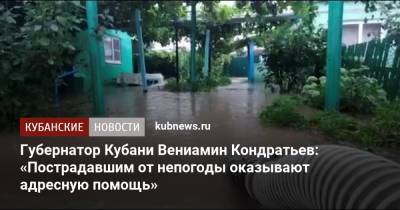 КУБАНСКИЕ НОВОСТИ kubnews.ru

Губернатор Кубани Вениамин Кондратьев: «Пострадавшим от непогоды оказывают адресную помощь»